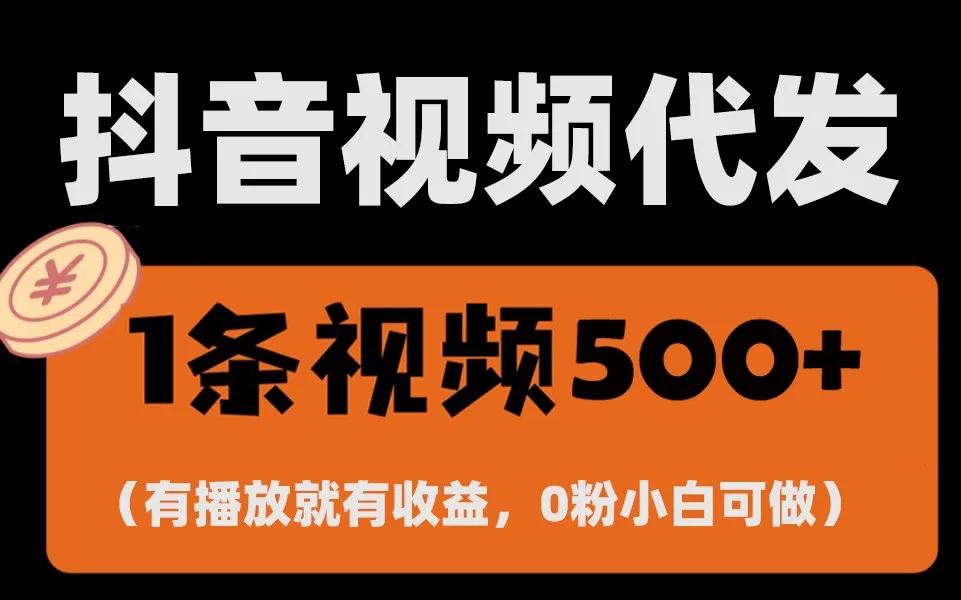 抖音视频代发

¥

1条视频500+

（有播放就有收益，0粉小白可做）